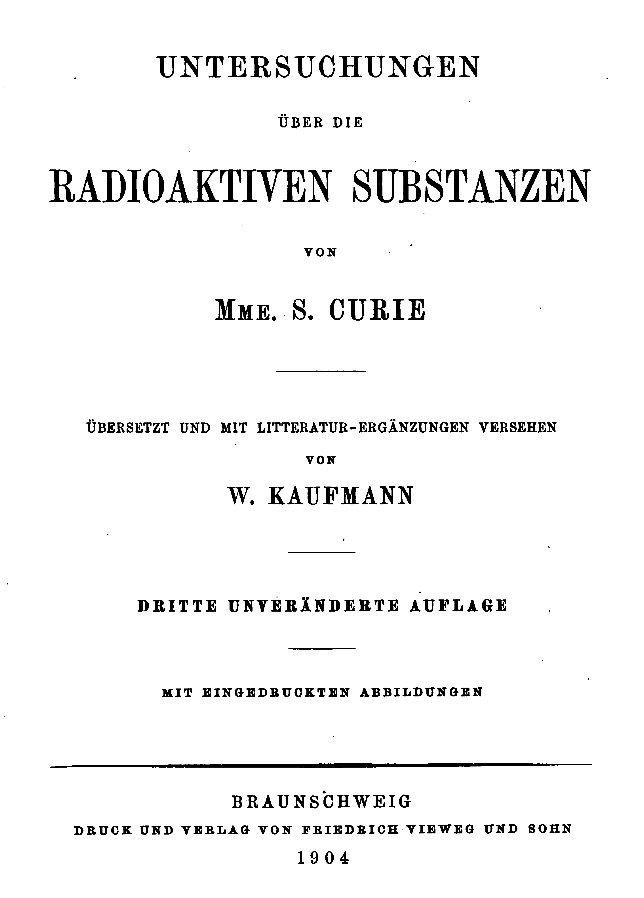 UNTERSUCHUNGEN

ÜBER DIE

RADIOAKTIVEN SUBSTANZEN

VON

MME. S. CURIE

ÜBERSETZT UND MIT LITTERATUR-ERGÄNZUNGEN VERSEHEN

VON

W. KAUFMANN

DRITTE UNVERÄNDERTE AUFLAGE

MIT EINGEDRUCKTEN ABBILDUNGEN

BRAUNSCHWEIG
DRUCK UND VERLAG VON FRIEDRICH VIEWEG UND SOHN
1904